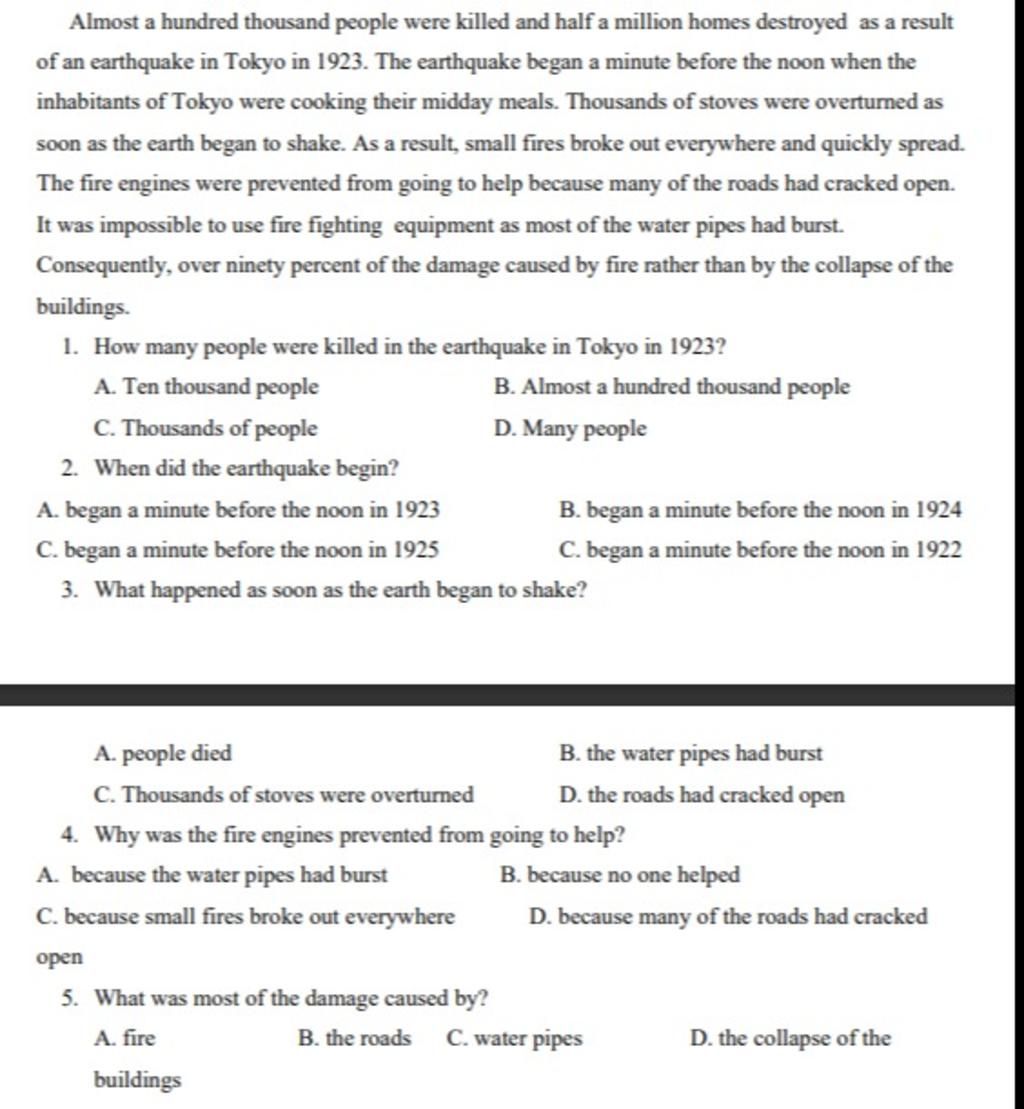 Almost a hundred thousand people were killed and half a million homes destroyed as a result of an earthquake in Tokyo in 1923. The earthquake began a minute before the noon when the inhabitants of Tokyo were cooking their midday meals. Thousands of stoves were overturned as soon as the earth began to shake. As a result, small fires broke out everywhere and quickly spread. The fire engines were prevented from going to help because many of the roads had cracked open. It was impossible to use fire fighting equipment as most of the water pipes had burst. Consequently, over ninety percent of the damage caused by fire rather than by the collapse of the buildings.

1. How many people were killed in the earthquake in Tokyo in 1923?

A. Ten thousand people
B. Almost a hundred thousand people
C. Thousands of people
D. Many people

2. When did the earthquake begin?

A. began a minute before the noon in 1923
B. began a minute before the noon in 1924
C. began a minute before the noon in 1925
C. began a minute before the noon in 1922

3. What happened as soon as the earth began to shake?

A. people died
B. the water pipes had burst
C. Thousands of stoves were overturned
D. the roads had cracked open

4. Why was the fire engines prevented from going to help?

A. because the water pipes had burst
B. because no one helped
C. because small fires broke out everywhere
D. because many of the roads had cracked open

5. What was most of the damage caused by?

A. fire
B. the roads
C. water pipes
D. the collapse of the buildings